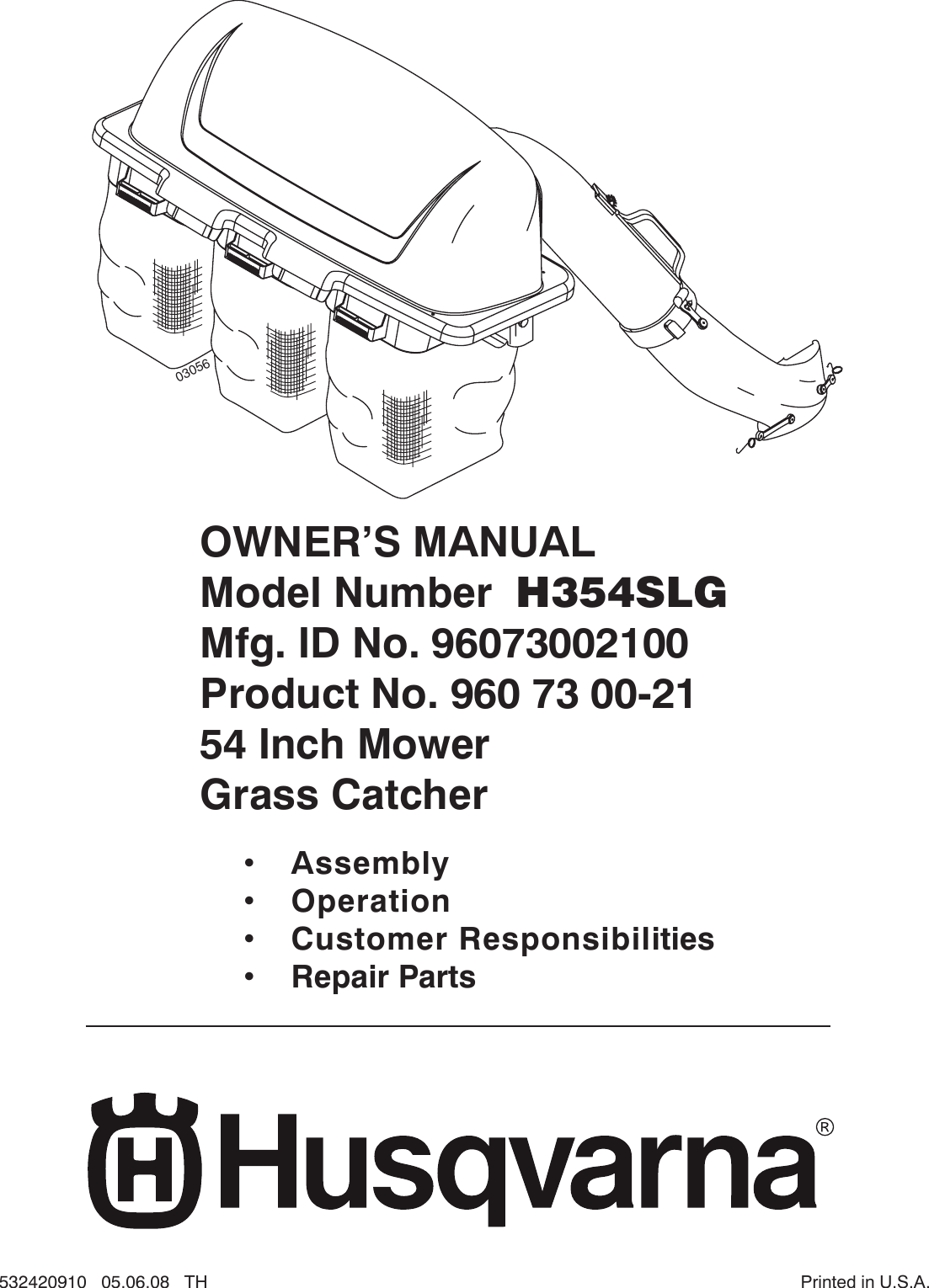 03056

OWNER'S MANUAL
Model Number H354SLG
Mfg. ID No. 96073002100
Product No. 960 73 00-21
54 Inch Mower
Grass Catcher

• Assembly
• Operation
• Customer Responsibilities
• Repair Parts

Husqvarna®

532420910 05.06.08 TH

Printed in U.S.A.